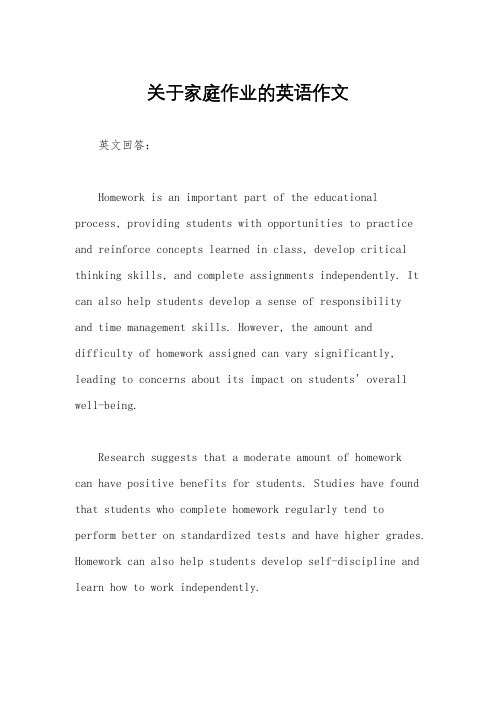 关于家庭作业的英语作文

英文回答：

Homework is an important part of the educational process, providing students with opportunities to practice and reinforce concepts learned in class, develop critical thinking skills, and complete assignments independently. It can also help students develop a sense of responsibility and time management skills. However, the amount and difficulty of homework assigned can vary significantly, leading to concerns about its impact on students' overall well-being.

Research suggests that a moderate amount of homework can have positive benefits for students. Studies have found that students who complete homework regularly tend to perform better on standardized tests and have higher grades. Homework can also help students develop self-discipline and learn how to work independently.